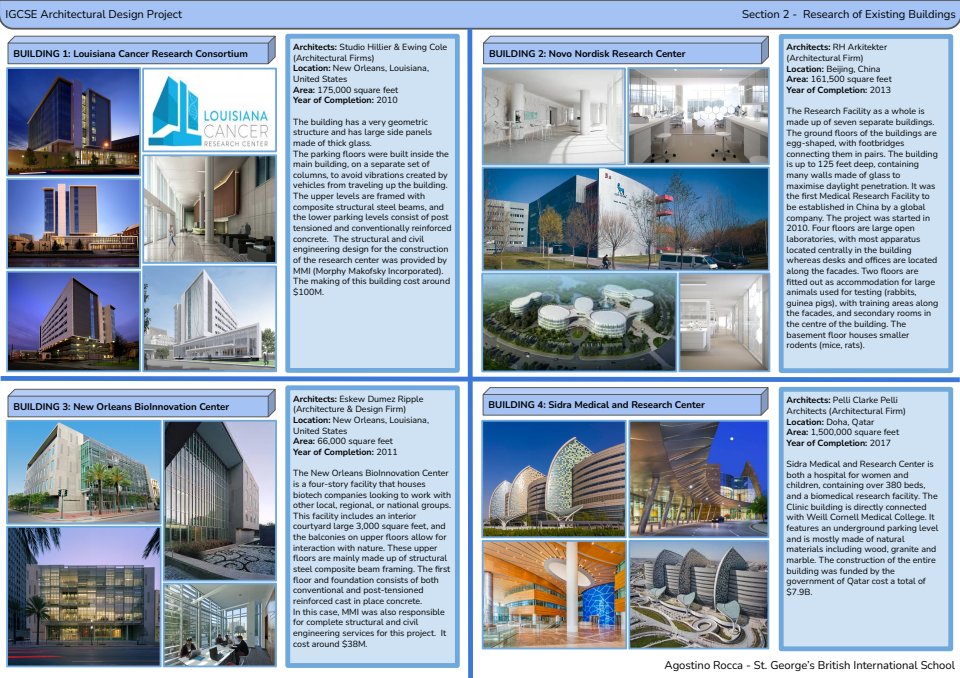 IGCSE Architectural Design Project

Section 2 - Research of Existing Buildings

BUILDING 1: Louisiana Cancer Research Consortium

LOUISIANA CANCER RESEARCH CENTER

Architects: Studio Hillier & Ewing Cole (Architectural Firms)
Location: New Orleans, Louisiana, United States
Area: 175,000 square feet
Year of Completion: 2010

The building has a very geometric structure and has large side panels made of thick glass.
The parking floors were built inside the main building, on a separate set of columns, to avoid vibrations created by vehicles from traveling up the building. The upper levels are framed with composite structural steel beams, and the lower parking levels consist of post tensioned and conventionally reinforced concrete. The structural and civil engineering design for the construction of the research center was provided by MMI (Morphy Makofsky Incorporated). The making of this building cost around $100M.

BUILDING 2: Novo Nordisk Research Center

Architects: RH Arkitekter (Architectural Firm)
Location: Beijing, China
Area: 161,500 square feet
Year of Completion: 2013

The Research Facility as a whole is made up of seven separate buildings. The ground floors of the buildings are egg-shaped, with footbridges connecting them in pairs. The building is up to 125 feet deep, containing many walls made of glass to maximise daylight penetration. It was the first Medical Research Facility to be established in China by a global company. The project was started in 2010. Four floors are large open laboratories, with most apparatus located centrally in the building whereas desks and offices are located along the facades. Two floors are fitted out as accommodation for large animals used for testing (rabbits, guinea pigs), with training areas along the facades, and secondary rooms in the centre of the building. The basement floor houses smaller rodents (mice, rats).

BUILDING 3: New Orleans BioInnovation Center

Architects: Eskew Dumez Ripple (Architecture & Design Firm)
Location: New Orleans, Louisiana, United States
Area: 66,000 square feet
Year of Completion: 2011

The New Orleans BioInnovation Center is a four-story facility that houses biotech companies looking to work with other local, regional, or national groups. This facility includes an interior courtyard large 3,000 square feet, and the balconies on upper floors allow for interaction with nature. These upper floors are mainly made up of structural steel composite beam framing. The first floor and foundation consists of both conventional and post-tensioned reinforced cast in place concrete.
In this case, MMI was also responsible for complete structural and civil engineering services for this project. It cost around $38M.

BUILDING 4: Sidra Medical and Research Center

Architects: Pelli Clarke Pelli Architects (Architectural Firm)
Location: Doha, Qatar
Area: 1,500,000 square feet
Year of Completion: 2017

Sidra Medical and Research Center is both a hospital for women and children, containing over 380 beds, and a biomedical research facility. The Clinic building is directly connected with Weill Cornell Medical College. It features an underground parking level and is mostly made of natural materials including wood, granite and marble. The construction of the entire building was funded by the government of Qatar cost a total of $7.9B.

Agostino Rocca - St. George's British International School